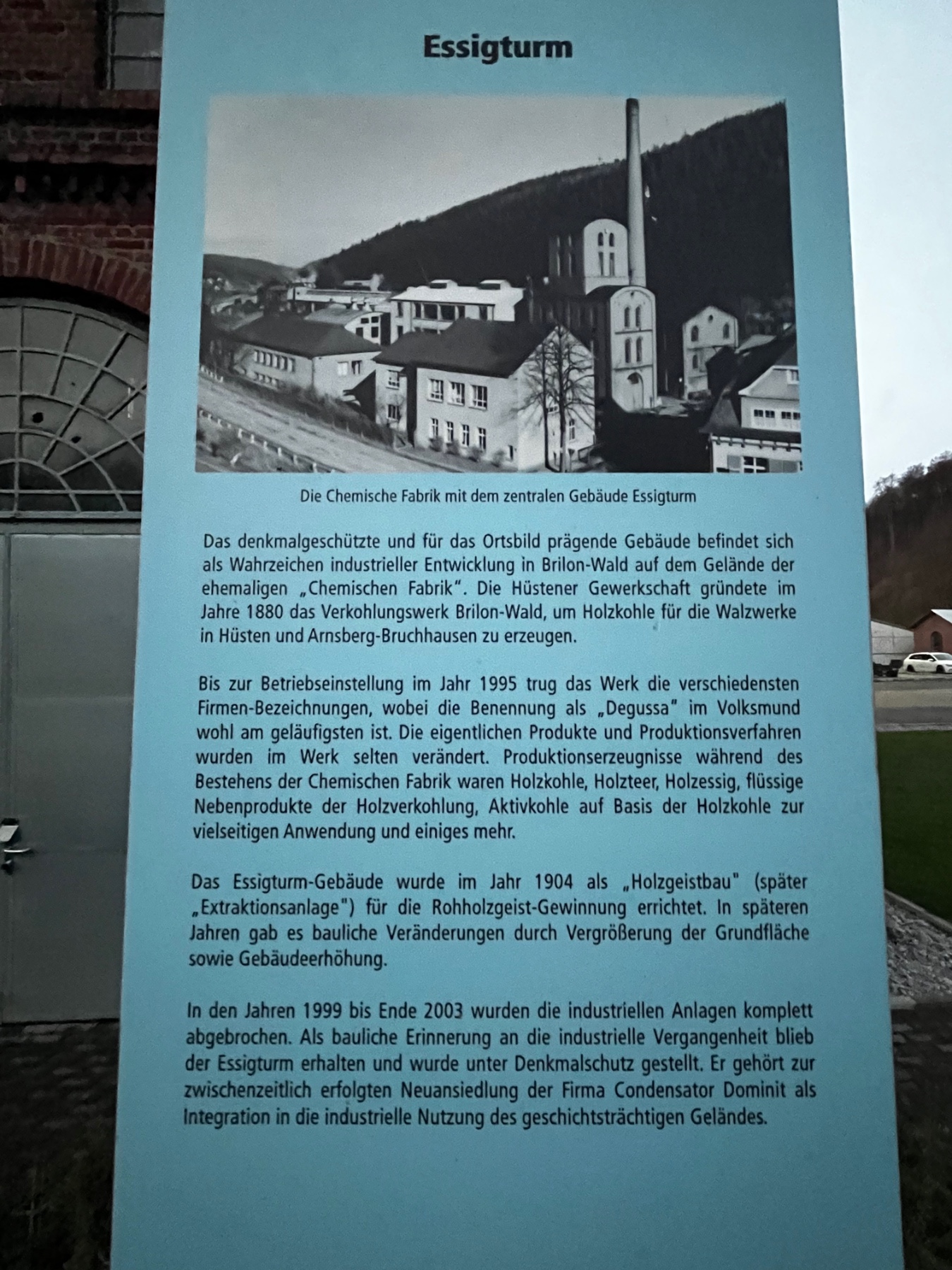 Essigturm

Die Chemische Fabrik mit dem zentralen Gebäude Essigturm

Das denkmalgeschützte und für das Ortsbild prägende Gebäude befindet sich als Wahrzeichen industrieller Entwicklung in Brilon-Wald auf dem Gelände der ehemaligen „Chemischen Fabrik". Die Hüstener Gewerkschaft gründete im Jahre 1880 das Verkohlungswerk Brilon-Wald, um Holzkohle für die Walzwerke in Hüsten und Arnsberg-Bruchhausen zu erzeugen.

Bis zur Betriebseinstellung im Jahr 1995 trug das Werk die verschiedensten Firmen-Bezeichnungen, wobei die Benennung als „Degussa" im Volksmund wohl am geläufigsten ist. Die eigentlichen Produkte und Produktionsverfahren wurden im Werk selten verändert. Produktionserzeugnisse während des Bestehens der Chemischen Fabrik waren Holzkohle, Holzteer, Holzessig, flüssige Nebenprodukte der Holzverkohlung, Aktivkohle auf Basis der Holzkohle zur vielseitigen Anwendung und einiges mehr.

Das Essigturm-Gebäude wurde im Jahr 1904 als „Holzgeistbau" (später „Extraktionsanlage") für die Rohholzgeist-Gewinnung errichtet. In späteren Jahren gab es bauliche Veränderungen durch Vergrößerung der Grundfläche sowie Gebäudeerhöhung.

In den Jahren 1999 bis Ende 2003 wurden die industriellen Anlagen komplett abgebrochen. Als bauliche Erinnerung an die industrielle Vergangenheit blieb der Essigturm erhalten und wurde unter Denkmalschutz gestellt. Er gehört zur zwischenzeitlich erfolgten Neuansiedlung der Firma Condensator Dominit als Integration in die industrielle Nutzung des geschichtsträchtigen Geländes.